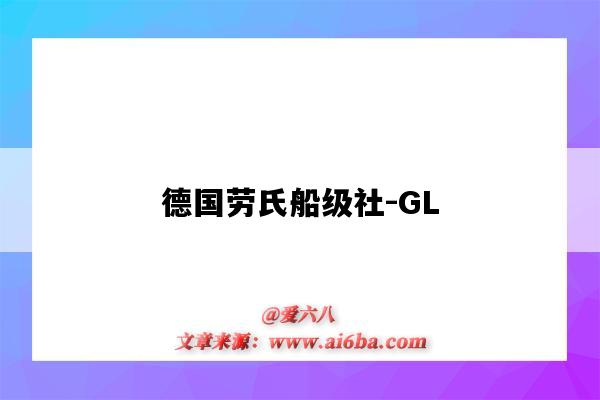 德国劳氏船级社-GL

@爱六八
文章来源：www.ai6ba.com